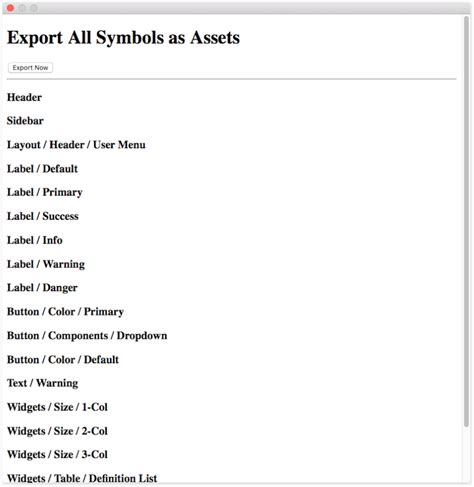 Export All Symbols as Assets

Export Now

Header

Sidebar

Layout / Header / User Menu

Label / Default

Label / Primary

Label / Success

Label / Info

Label / Warning

Label / Danger

Button / Color / Primary

Button / Components / Dropdown

Button / Color / Default

Text / Warning

Widgets / Size / 1-Col

Widgets / Size / 2-Col

Widgets / Size / 3-Col

Widgets / Table / Definition List